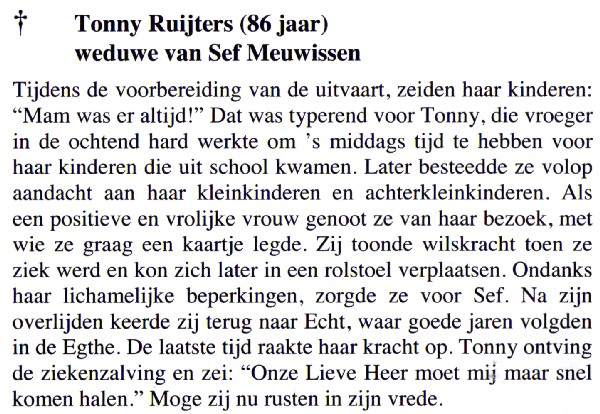 † Tonny Ruijters (86 jaar)
weduwe van Sef Meuwissen

Tijdens de voorbereiding van de uitvaart, zeiden haar kinderen: “Mam was er altijd!” Dat was typerend voor Tonny, die vroeger in de ochtend hard werkte om ’s middags tijd te hebben voor haar kinderen die uit school kwamen. Later besteedde ze volop aandacht aan haar kleinkinderen en achterkleinkinderen. Als een positieve en vrolijke vrouw genoot ze van haar bezoek, met wie ze graag een kaartje legde. Zij toonde wilskracht toen ze ziek werd en kon zich later in een rolstoel verplaatsen. Ondanks haar lichamelijke beperkingen, zorgde ze voor Sef. Na zijn overlijden keerde zij terug naar Echt, waar goede jaren volgden in de Egthe. De laatste tijd raakte haar kracht op. Tonny ontving de ziekenzalving en zei: “Onze Lieve Heer moet mij maar snel komen halen.” Moge zij nu rusten in zijn vrede.